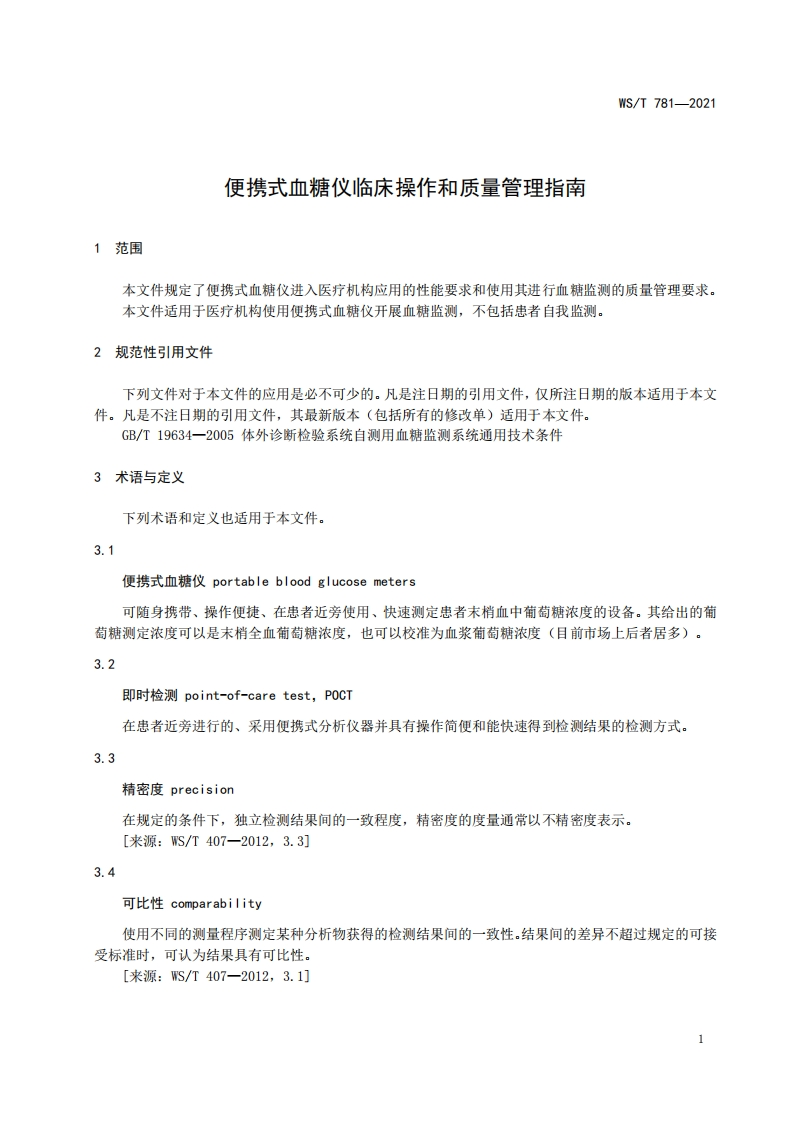 WS/T 781—2021

便携式血糖仪临床操作和质量管理指南

1 范围

本文件规定了便携式血糖仪进入医疗机构应用的性能要求和使用其进行血糖监测的质量管理要求。
本文件适用于医疗机构使用便携式血糖仪开展血糖监测，不包括患者自我监测。

2 规范性引用文件

下列文件对于本文件的应用是必不可少的。凡是注日期的引用文件，仅所注日期的版本适用于本文件。凡是不注日期的引用文件，其最新版本（包括所有的修改单）适用于本文件。
GB/T 19634—2005 体外诊断检验系统自测用血糖监测系统通用技术条件

3 术语与定义

下列术语和定义也适用于本文件。

3.1

便携式血糖仪 portable blood glucose meters

可随身携带、操作便捷、在患者近旁使用、快速测定患者末梢血中葡萄糖浓度的设备。其给出的葡萄糖测定浓度可以是末梢全血葡萄糖浓度，也可以校准为血浆葡萄糖浓度（目前市场上后者居多）。

3.2

即时检测 point-of-care test, POCT

在患者近旁进行的、采用便携式分析仪器并具有操作简便和能快速得到检测结果的检测方式。

3.3

精密度 precision

在规定的条件下，独立检测结果间的一致程度，精密度的度量通常以不精密度表示。
[来源：WS/T 407—2012，3.3]

3.4

可比性 comparability

使用不同的测量程序测定某种分析物获得的检测结果间的一致性。结果间的差异不超过规定的可接受标准时，可认为结果具有可比性。
[来源：WS/T 407—2012，3.1]

1